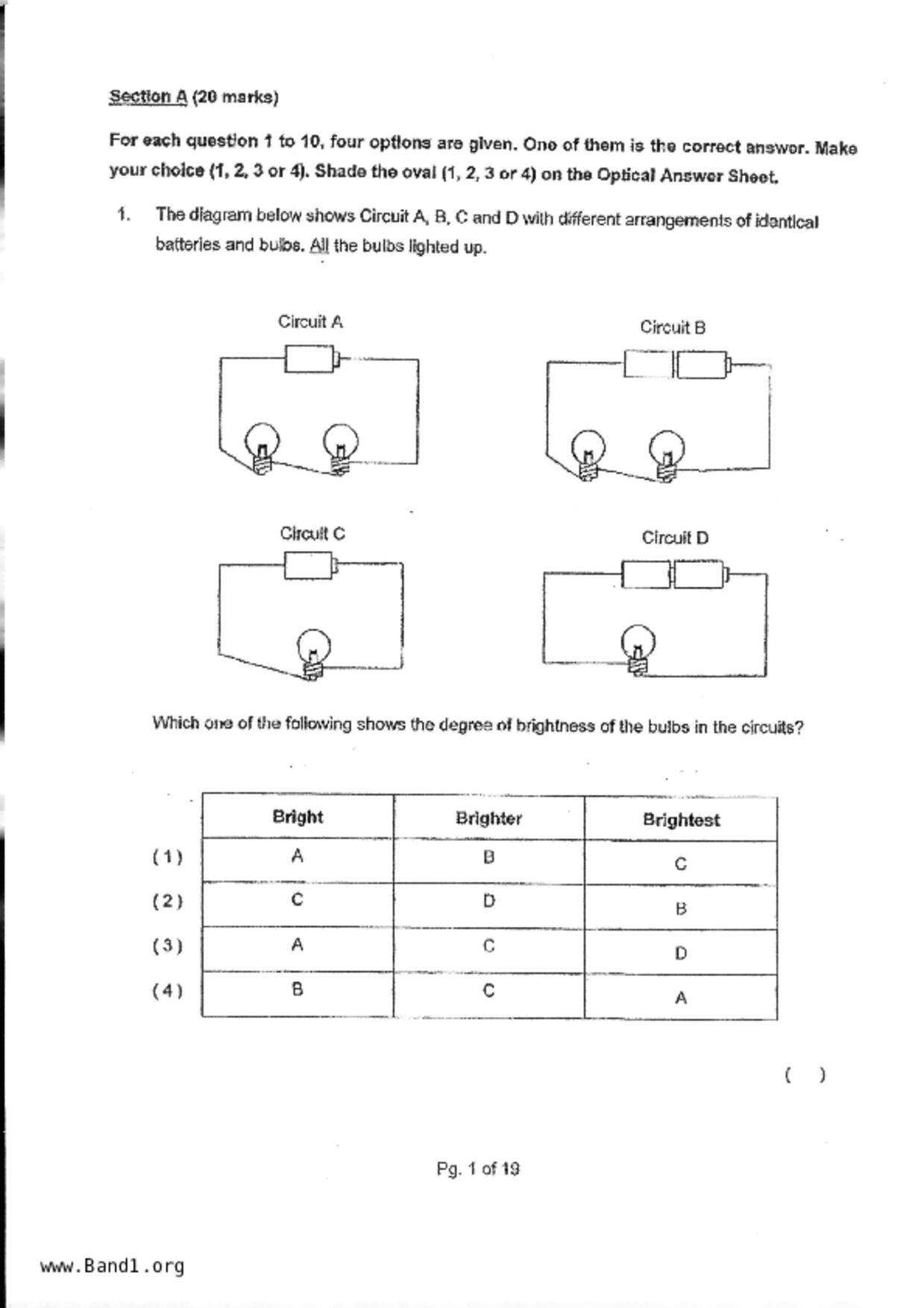 Section A (20 marks)

For each question 1 to 10, four options are given. One of them is the correct answer. Make your choice (1, 2, 3 or 4). Shade the oval (1, 2, 3 or 4) on the Optical Answer Sheet.

1. The diagram below shows Circuit A, B, C and D with different arrangements of identical batteries and bulbs. All the bulbs lighted up.

Circuit A

Circuit B

Circuit C

Circuit D

Which one of the following shows the degree of brightness of the bulbs in the circuits?

| | Bright | Brighter | Brightest |
|---|---|---|---|
| (1) | A | B | C |
| (2) | C | D | B |
| (3) | A | C | D |
| (4) | B | C | A |

( )

Pg. 1 of 19

www.Band1.org